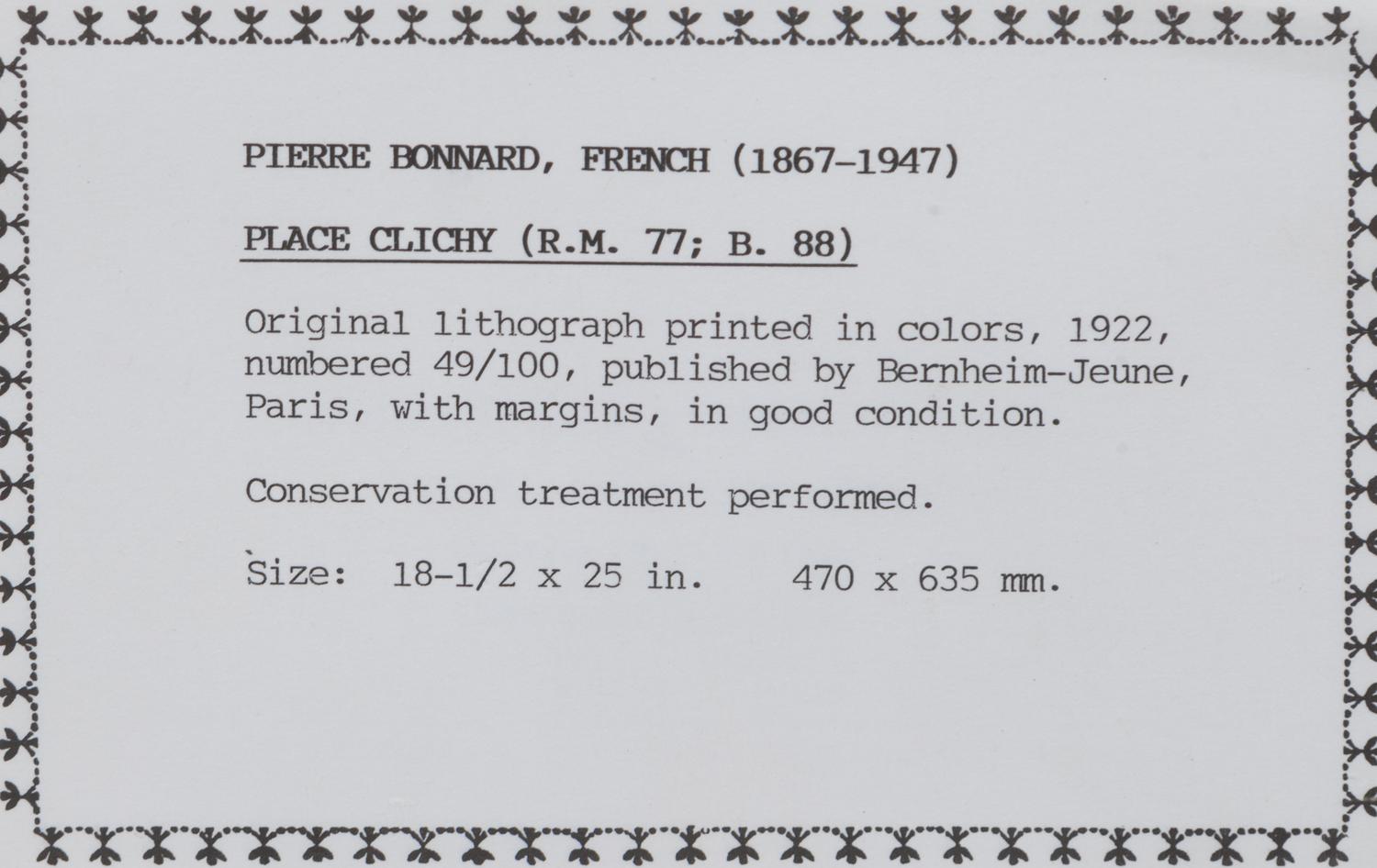 PIERRE BONNARD, FRENCH (1867-1947)

PLACE CLICHY (R.M. 77; B. 88)

Original lithograph printed in colors, 1922, numbered 49/100, published by Bernheim-Jeune, Paris, with margins, in good condition.

Conservation treatment performed.

Size: 18-1/2 x 25 in. 470 x 635 mm.